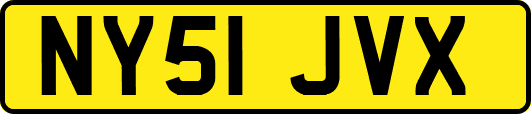 NY51 JVX